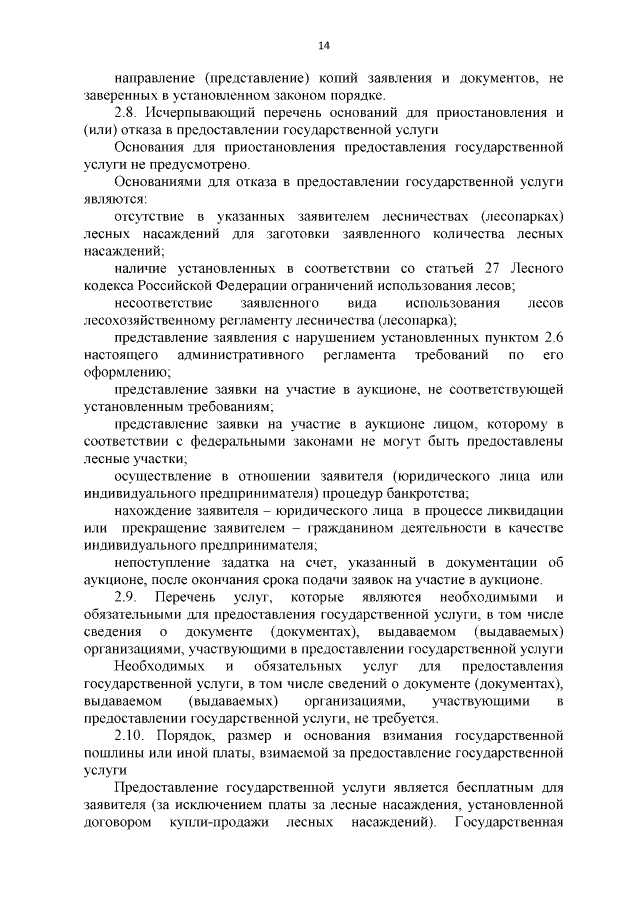 14

направление (представление) копий заявления и документов, не заверенных в установленном законом порядке.

2.8. Исчерпывающий перечень оснований для приостановления и (или) отказа в предоставлении государственной услуги

Основания для приостановления предоставления государственной услуги не предусмотрено.

Основаниями для отказа в предоставлении государственной услуги являются:

отсутствие в указанных заявителем лесничествах (лесопарках) лесных насаждений для заготовки заявленного количества лесных насаждений;

наличие установленных в соответствии со статьей 27 Лесного кодекса Российской Федерации ограничений использования лесов;

несоответствие заявленного вида использования лесов лесохозяйственному регламенту лесничества (лесопарка);

представление заявления с нарушением установленных пунктом 2.6 настоящего административного регламента требований по его оформлению;

представление заявки на участие в аукционе, не соответствующей установленным требованиям;

представление заявки на участие в аукционе лицом, которому в соответствии с федеральными законами не могут быть предоставлены лесные участки;

осуществление в отношении заявителя (юридического лица или индивидуального предпринимателя) процедур банкротства;

нахождение заявителя – юридического лица в процессе ликвидации или прекращение заявителем – гражданином деятельности в качестве индивидуального предпринимателя;

непоступление задатка на счет, указанный в документации об аукционе, после окончания срока подачи заявок на участие в аукционе.

2.9. Перечень услуг, которые являются необходимыми и обязательными для предоставления государственной услуги, в том числе сведения о документе (документах), выдаваемом (выдаваемых) организациями, участвующими в предоставлении государственной услуги

Необходимых и обязательных услуг для предоставления государственной услуги, в том числе сведений о документе (документах), выдаваемом (выдаваемых) организациями, участвующими в предоставлении государственной услуги, не требуется.

2.10. Порядок, размер и основания взимания государственной пошлины или иной платы, взимаемой за предоставление государственной услуги

Предоставление государственной услуги является бесплатным для заявителя (за исключением платы за лесные насаждения, установленной договором купли-продажи лесных насаждений). Государственная